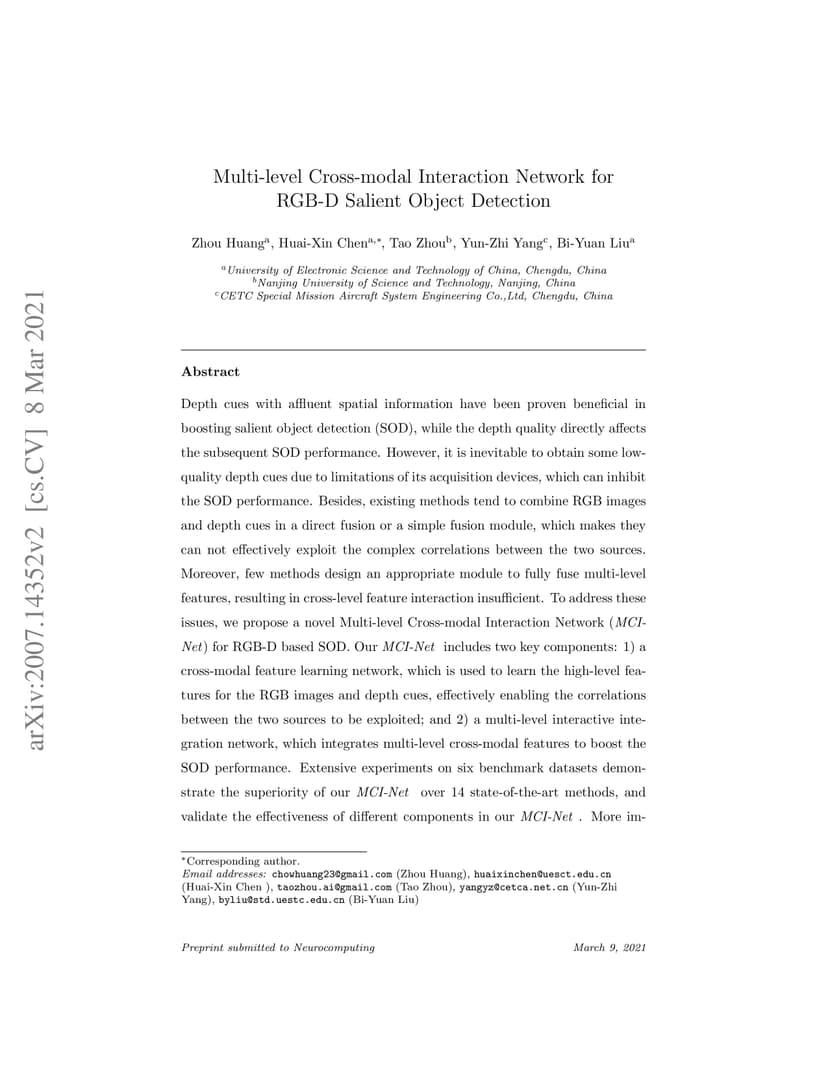 arXiv:2007.14352v2 [cs.CV] 8 Mar 2021

Multi-level Cross-modal Interaction Network for RGB-D Salient Object Detection

Zhou Huang$^{a}$, Huai-Xin Chen$^{a,*}$, Tao Zhou$^{b}$, Yun-Zhi Yang$^{c}$, Bi-Yuan Liu$^{a}$

$^{a}$University of Electronic Science and Technology of China, Chengdu, China
$^{b}$Nanjing University of Science and Technology, Nanjing, China
$^{c}$CETC Special Mission Aircraft System Engineering Co.,Ltd, Chengdu, China

Abstract

Depth cues with affluent spatial information have been proven beneficial in boosting salient object detection (SOD), while the depth quality directly affects the subsequent SOD performance. However, it is inevitable to obtain some low-quality depth cues due to limitations of its acquisition devices, which can inhibit the SOD performance. Besides, existing methods tend to combine RGB images and depth cues in a direct fusion or a simple fusion module, which makes they can not effectively exploit the complex correlations between the two sources. Moreover, few methods design an appropriate module to fully fuse multi-level features, resulting in cross-level feature interaction insufficient. To address these issues, we propose a novel Multi-level Cross-modal Interaction Network (MCI-Net) for RGB-D based SOD. Our MCI-Net includes two key components: 1) a cross-modal feature learning network, which is used to learn the high-level features for the RGB images and depth cues, effectively enabling the correlations between the two sources to be exploited; and 2) a multi-level interactive integration network, which integrates multi-level cross-modal features to boost the SOD performance. Extensive experiments on six benchmark datasets demonstrate the superiority of our MCI-Net over 14 state-of-the-art methods, and validate the effectiveness of different components in our MCI-Net . More im-

*Corresponding author.
Email addresses: chowhuang23@gmail.com (Zhou Huang), huaixinchen@uesct.edu.cn (Huai-Xin Chen ), taozhou.ai@gmail.com (Tao Zhou), yangyz@cetca.net.cn (Yun-Zhi Yang), byliu@std.uestc.edu.cn (Bi-Yuan Liu)

Preprint submitted to Neurocomputing March 9, 2021